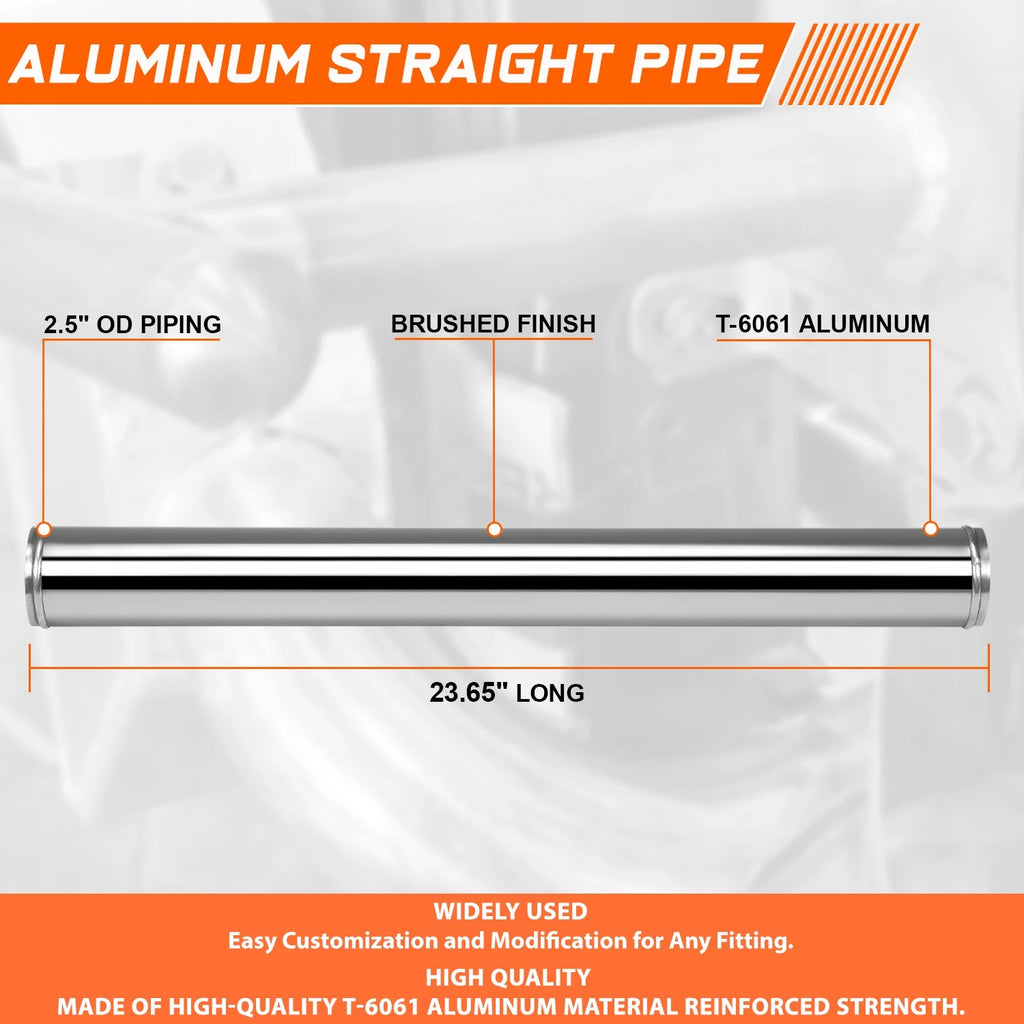 ALUMINUM STRAIGHT PIPE

2.5" OD PIPING

BRUSHED FINISH

T-6061 ALUMINUM

23.65" LONG

WIDELY USED
Easy Customization and Modification for Any Fitting.

HIGH QUALITY
MADE OF HIGH-QUALITY T-6061 ALUMINUM MATERIAL REINFORCED STRENGTH.